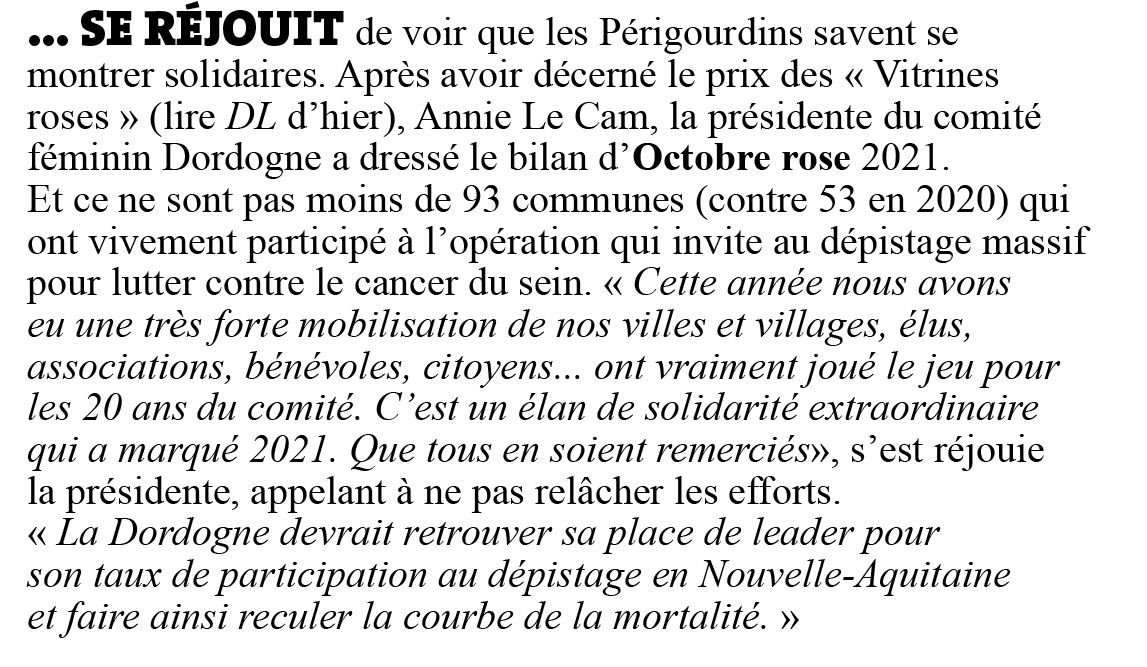 ... SE RÉJOUIT de voir que les Périgourdins savent se montrer solidaires. Après avoir décerné le prix des « Vitrines roses » (lire DL d'hier), Annie Le Cam, la présidente du comité féminin Dordogne a dressé le bilan d'Octobre rose 2021.
Et ce ne sont pas moins de 93 communes (contre 53 en 2020) qui ont vivement participé à l'opération qui invite au dépistage massif pour lutter contre le cancer du sein. « Cette année nous avons eu une très forte mobilisation de nos villes et villages, élus, associations, bénévoles, citoyens... ont vraiment joué le jeu pour les 20 ans du comité. C'est un élan de solidarité extraordinaire qui a marqué 2021. Que tous en soient remerciés», s'est réjouie la présidente, appelant à ne pas relâcher les efforts.
« La Dordogne devrait retrouver sa place de leader pour son taux de participation au dépistage en Nouvelle-Aquitaine et faire ainsi reculer la courbe de la mortalité. »